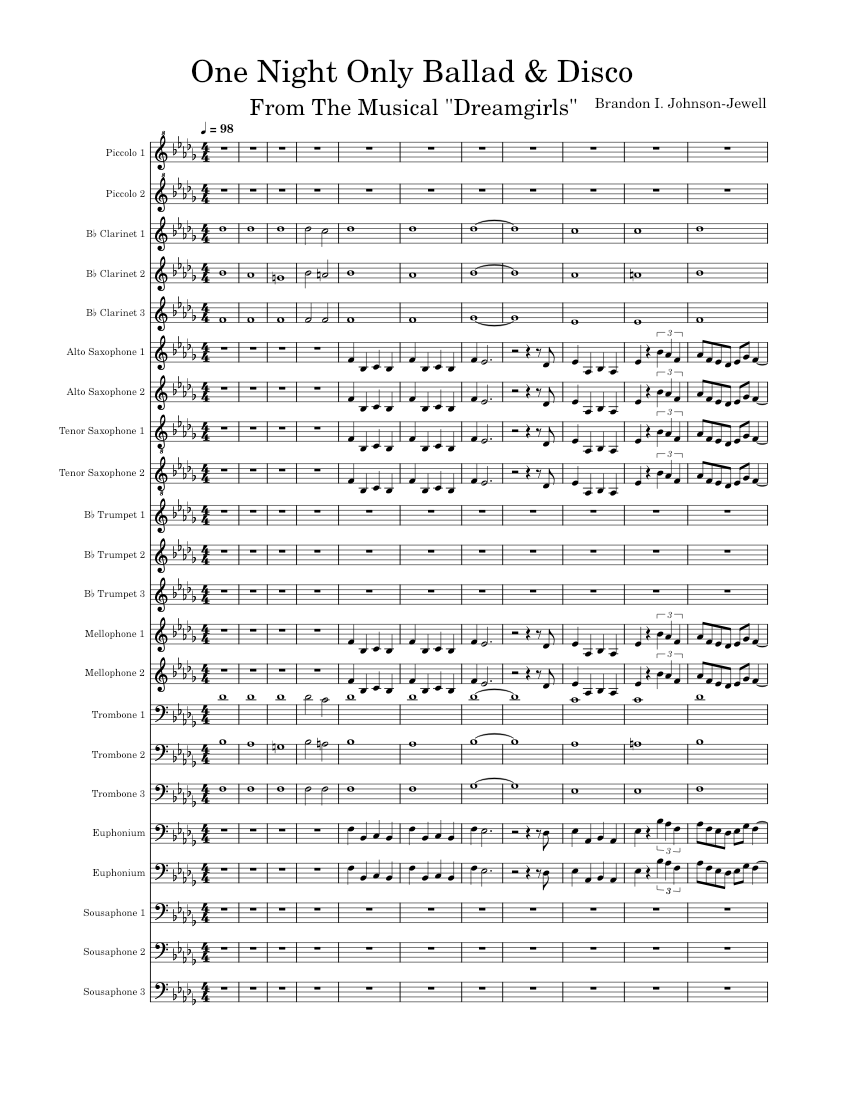 One Night Only Ballad & Disco

From The Musical "Dreamgirls"

Brandon I. Johnson-Jewell

♩ = 98

Piccolo 1

Piccolo 2

B♭ Clarinet 1

B♭ Clarinet 2

B♭ Clarinet 3

Alto Saxophone 1

Alto Saxophone 2

Tenor Saxophone 1

Tenor Saxophone 2

B♭ Trumpet 1

B♭ Trumpet 2

B♭ Trumpet 3

Mellophone 1

Mellophone 2

Trombone 1

Trombone 2

Trombone 3

Euphonium

Euphonium

Sousaphone 1

Sousaphone 2

Sousaphone 3